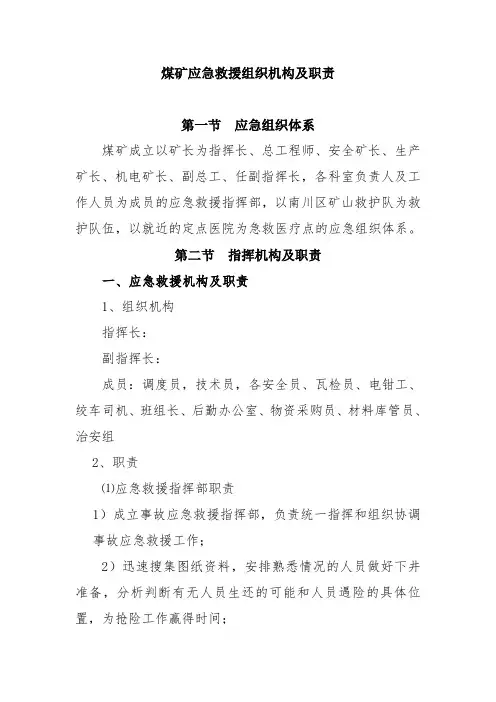 煤矿应急救援组织机构及职责

第一节　应急组织体系

煤矿成立以矿长为指挥长、总工程师、安全矿长、生产矿长、机电矿长、副总工、任副指挥长，各科室负责人及工作人员为成员的应急救援指挥部，以南川区矿山救护队为救护队伍，以就近的定点医院为急救医疗点的应急组织体系。

第二节　指挥机构及职责

一、应急救援机构及职责

1、组织机构

指挥长：

副指挥长：

成员：调度员，技术员，各安全员、瓦检员、电钳工、绞车司机、班组长、后勤办公室、物资采购员、材料库管员、治安组

2、职责

⑴应急救援指挥部职责

1）成立事故应急救援指挥部，负责统一指挥和组织协调事故应急救援工作；

2）迅速搜集图纸资料，安排熟悉情况的人员做好下井准备，分析判断有无人员生还的可能和人员遇险的具体位置，为抢险工作赢得时间；